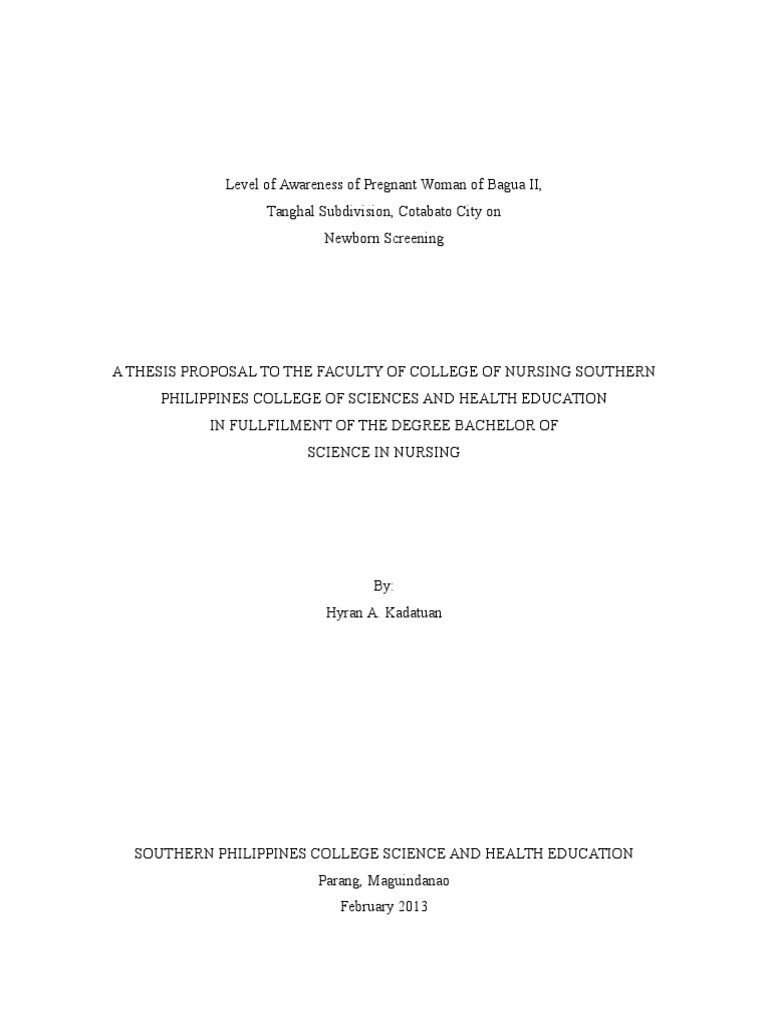 Level of Awareness of Pregnant Woman of Bagua II,
Tanghal Subdivision, Cotabato City on
Newborn Screening

A THESIS PROPOSAL TO THE FACULTY OF COLLEGE OF NURSING SOUTHERN PHILIPPINES COLLEGE OF SCIENCES AND HEALTH EDUCATION IN FULLFILMENT OF THE DEGREE BACHELOR OF SCIENCE IN NURSING

By:
Hyran A. Kadatuan

SOUTHERN PHILIPPINES COLLEGE SCIENCE AND HEALTH EDUCATION
Parang, Maguindanao
February 2013